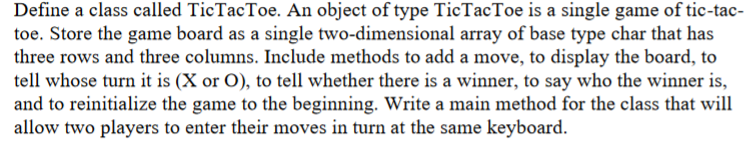 Define a class called TicTacToe. An object of type TicTacToe is a single game of tic-tac-toe. Store the game board as a single two-dimensional array of base type char that has three rows and three columns. Include methods to add a move, to display the board, to tell whose turn it is (X or O), to tell whether there is a winner, to say who the winner is, and to reinitialize the game to the beginning. Write a main method for the class that will allow two players to enter their moves in turn at the same keyboard.